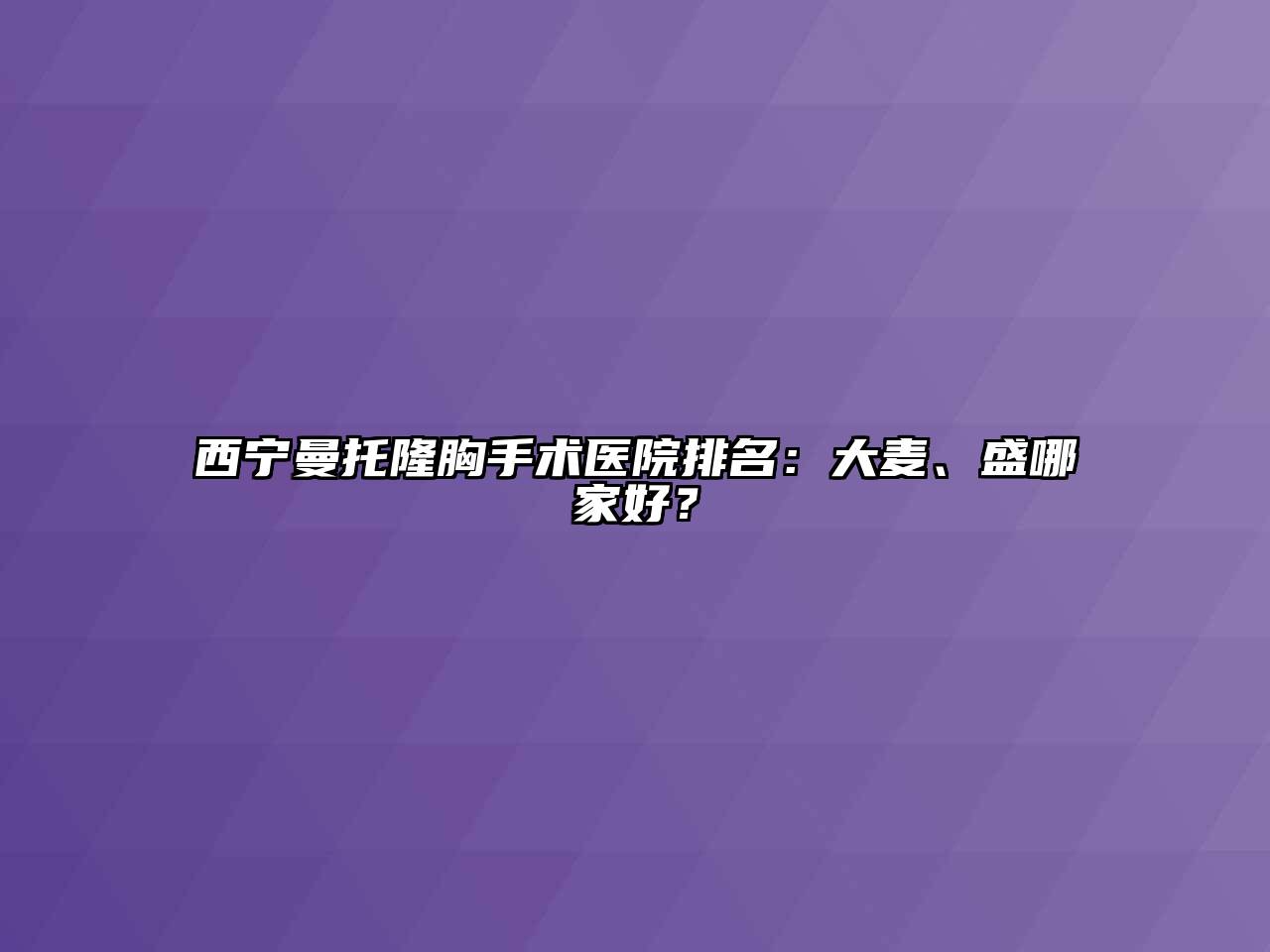 西宁曼托隆胸手术医院排名：大麦、盛哪家好？